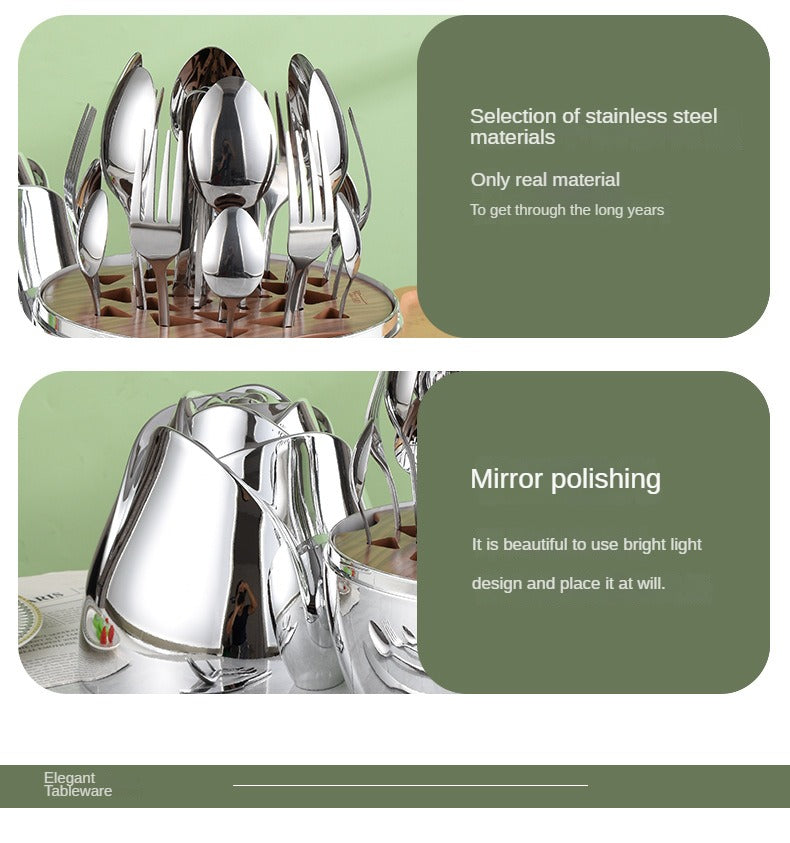 Selection of stainless steel materials

Only real material

To get through the long years

Mirror polishing

It is beautiful to use bright light design and place it at will.

Elegant Tableware